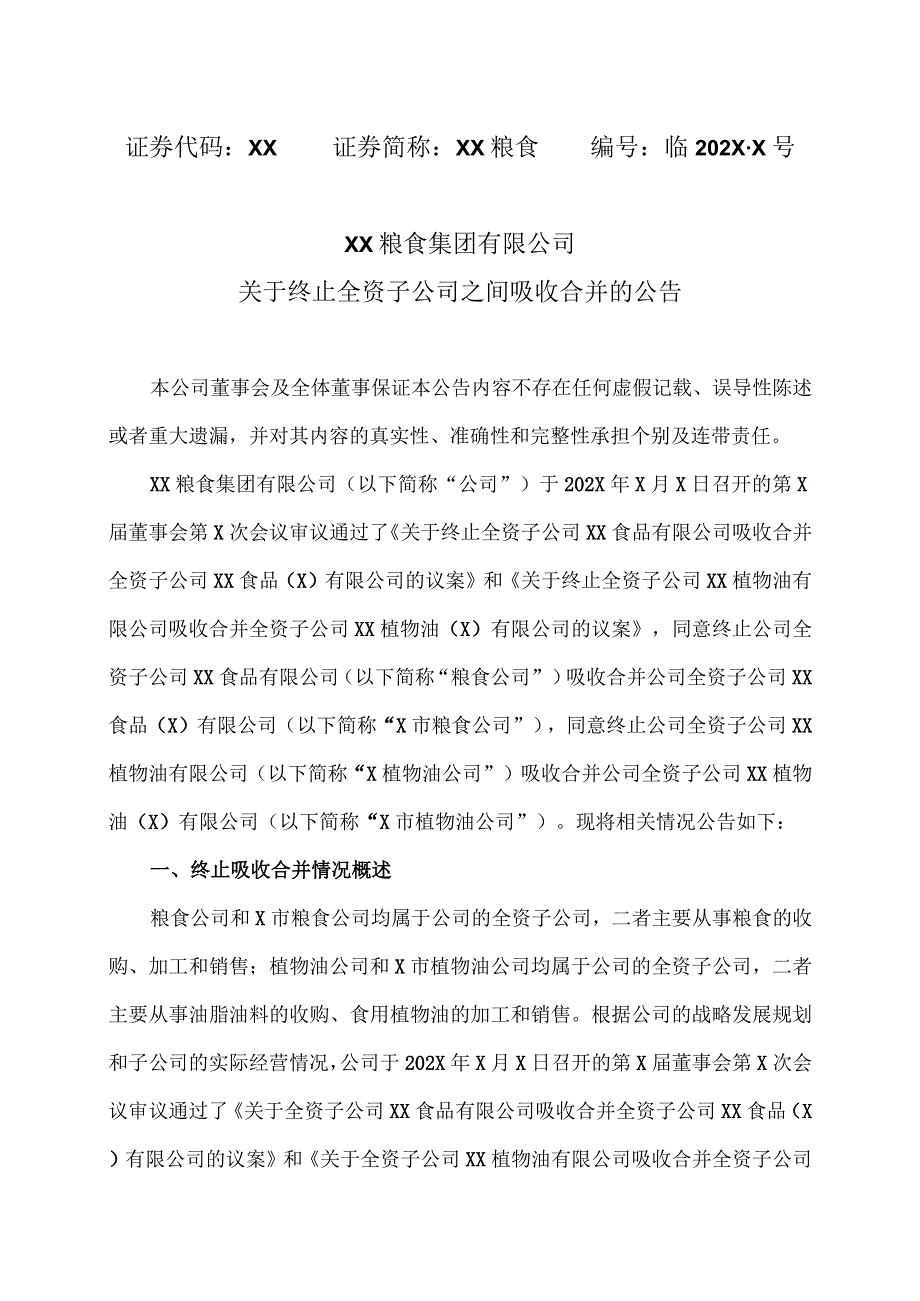 证券代码：XX　　证券简称：XX粮食　　编号：临202X·X号

XX粮食集团有限公司
关于终止全资子公司之间吸收合并的公告

本公司董事会及全体董事保证本公告内容不存在任何虚假记载、误导性陈述或者重大遗漏，并对其内容的真实性、准确性和完整性承担个别及连带责任。

XX粮食集团有限公司（以下简称“公司”）于202X年X月X日召开的第X届董事会第X次会议审议通过了《关于终止全资子公司XX食品有限公司吸收合并全资子公司XX食品（X）有限公司的议案》和《关于终止全资子公司XX植物油有限公司吸收合并全资子公司XX植物油（X）有限公司的议案》，同意终止公司全资子公司XX食品有限公司（以下简称“粮食公司”）吸收合并公司全资子公司XX食品（X）有限公司（以下简称“X市粮食公司”），同意终止公司全资子公司XX植物油有限公司（以下简称“X植物油公司”）吸收合并公司全资子公司XX植物油（X）有限公司（以下简称“X市植物油公司”）。现将相关情况公告如下：

一、终止吸收合并情况概述

粮食公司和X市粮食公司均属于公司的全资子公司，二者主要从事粮食的收购、加工和销售；植物油公司和X市植物油公司均属于公司的全资子公司，二者主要从事油脂油料的收购、食用植物油的加工和销售。根据公司的战略发展规划和子公司的实际经营情况，公司于202X年X月X日召开的第X届董事会第X次会议审议通过了《关于全资子公司XX食品有限公司吸收合并全资子公司XX食品（X）有限公司的议案》和《关于全资子公司XX植物油有限公司吸收合并全资子公司